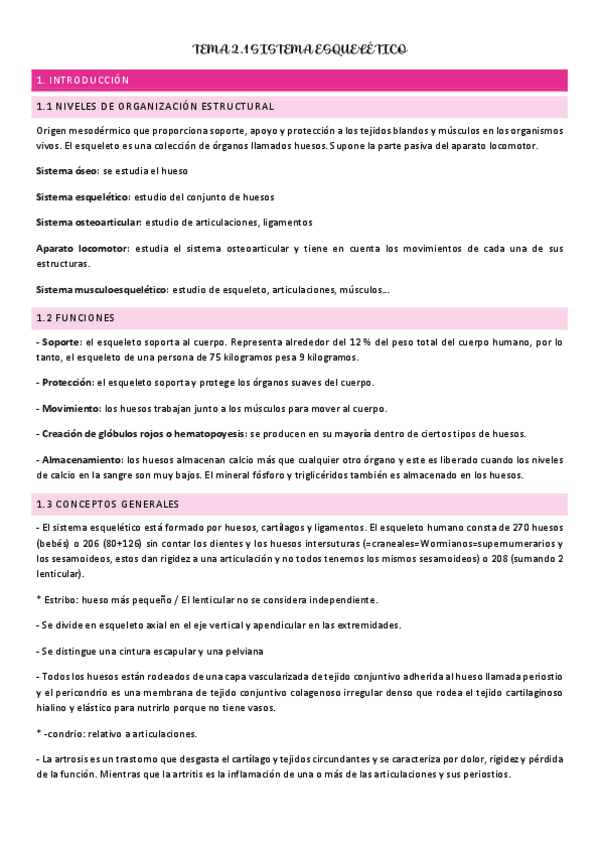 TEMA 2.1 SISTEMA ESQUELÉTICO

1. INTRODUCCIÓN

1.1 NIVELES DE ORGANIZACIÓN ESTRUCTURAL

Origen mesodérmico que proporciona soporte, apoyo y protección a los tejidos blandos y músculos en los organismos vivos. El esqueleto es una colección de órganos llamados huesos. Supone la parte pasiva del aparato locomotor.

Sistema óseo: se estudia el hueso

Sistema esquelético: estudio del conjunto de huesos

Sistema osteoarticular: estudio de articulaciones, ligamentos

Aparato locomotor: estudia el sistema osteoarticular y tiene en cuenta los movimientos de cada una de sus estructuras.

Sistema musculoesquelético: estudio de esqueleto, articulaciones, músculos...

1.2 FUNCIONES

- Soporte: el esqueleto soporta al cuerpo. Representa alrededor del 12% del peso total del cuerpo humano, por lo tanto, el esqueleto de una persona de 75 kilogramos pesa 9 kilogramos.

- Protección: el esqueleto soporta y protege los órganos suaves del cuerpo.

- Movimiento: los huesos trabajan junto a los músculos para mover al cuerpo.

- Creación de glóbulos rojos o hematopoyesis: se producen en su mayoría dentro de ciertos tipos de huesos.

- Almacenamiento: los huesos almacenan calcio más que cualquier otro órgano y este es liberado cuando los niveles de calcio en la sangre son muy bajos. El mineral fósforo y triglicéridos también es almacenado en los huesos.

1.3 CONCEPTOS GENERALES

- El sistema esquelético está formado por huesos, cartílagos y ligamentos. El esqueleto humano consta de 270 huesos (bebés) o 206 (80+126) sin contar los dientes y los huesos intersuturas (=craneales=Wormianos=supernumerarios y los sesamoideos, estos dan rigidez a una articulación y no todos tenemos los mismos sesamoideos) o 208 (sumando 2 lenticular).

* Estribo: hueso más pequeño / El lenticular no se considera independiente.

- Se divide en esqueleto axial en el eje vertical y apendicular en las extremidades.

- Se distingue una cintura escapular y una pelviana

- Todos los huesos están rodeados de una capa vascularizada de tejido conjuntivo adherida al hueso llamada periostio y el pericondrio es una membrana de tejido conjuntivo colagenoso irregular denso que rodea el tejido cartilaginoso hialino y elástico para nutrirlo porque no tiene vasos.

* -condrio: relativo a articulaciones.

- La artrosis es un trastorno que desgasta el cartílago y tejidos circundantes y se caracteriza por dolor, rigidez y pérdida de la función. Mientras que la artritis es la inflamación de una o más de las articulaciones y sus periostios.